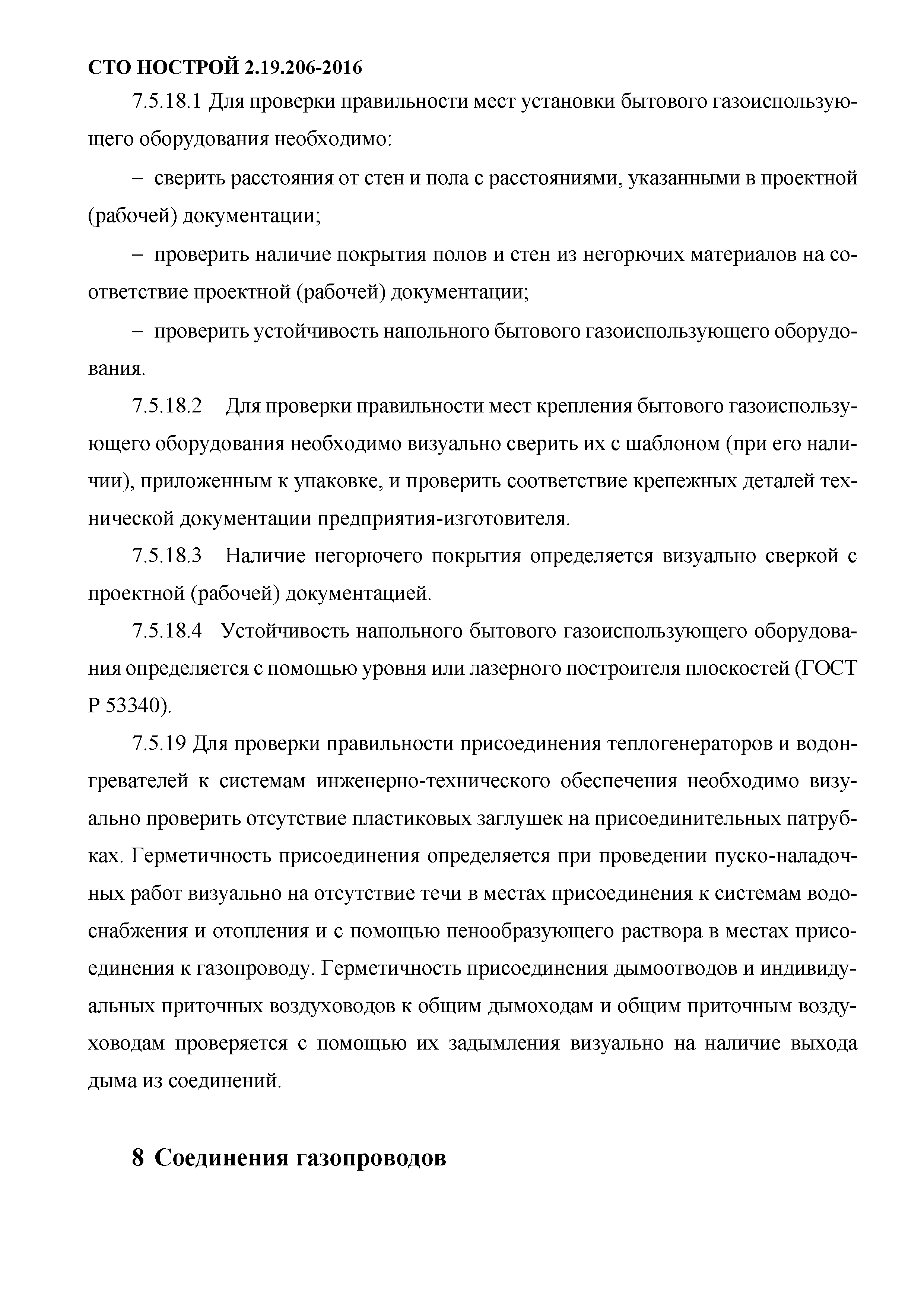 СТО НОСТРОЙ 2.19.206-2016

7.5.18.1 Для проверки правильности мест установки бытового газоиспользующего оборудования необходимо:

– сверить расстояния от стен и пола с расстояниями, указанными в проектной (рабочей) документации;

– проверить наличие покрытия полов и стен из негорючих материалов на соответствие проектной (рабочей) документации;

– проверить устойчивость напольного бытового газоиспользующего оборудования.

7.5.18.2 Для проверки правильности мест крепления бытового газоиспользующего оборудования необходимо визуально сверить их с шаблоном (при его наличии), приложенным к упаковке, и проверить соответствие крепежных деталей технической документации предприятия-изготовителя.

7.5.18.3 Наличие негорючего покрытия определяется визуально сверкой с проектной (рабочей) документацией.

7.5.18.4 Устойчивость напольного бытового газоиспользующего оборудования определяется с помощью уровня или лазерного построителя плоскостей (ГОСТ Р 53340).

7.5.19 Для проверки правильности присоединения теплогенераторов и водонгревателей к системам инженерно-технического обеспечения необходимо визуально проверить отсутствие пластиковых заглушек на присоединительных патрубках. Герметичность присоединения определяется при проведении пуско-наладочных работ визуально на отсутствие течи в местах присоединения к системам водоснабжения и отопления и с помощью пенообразующего раствора в местах присоединения к газопроводу. Герметичность присоединения дымоотводов и индивидуальных приточных воздуховодов к общим дымоходам и общим приточным воздуховодам проверяется с помощью их задымления визуально на наличие выхода дыма из соединений.

8 Соединения газопроводов